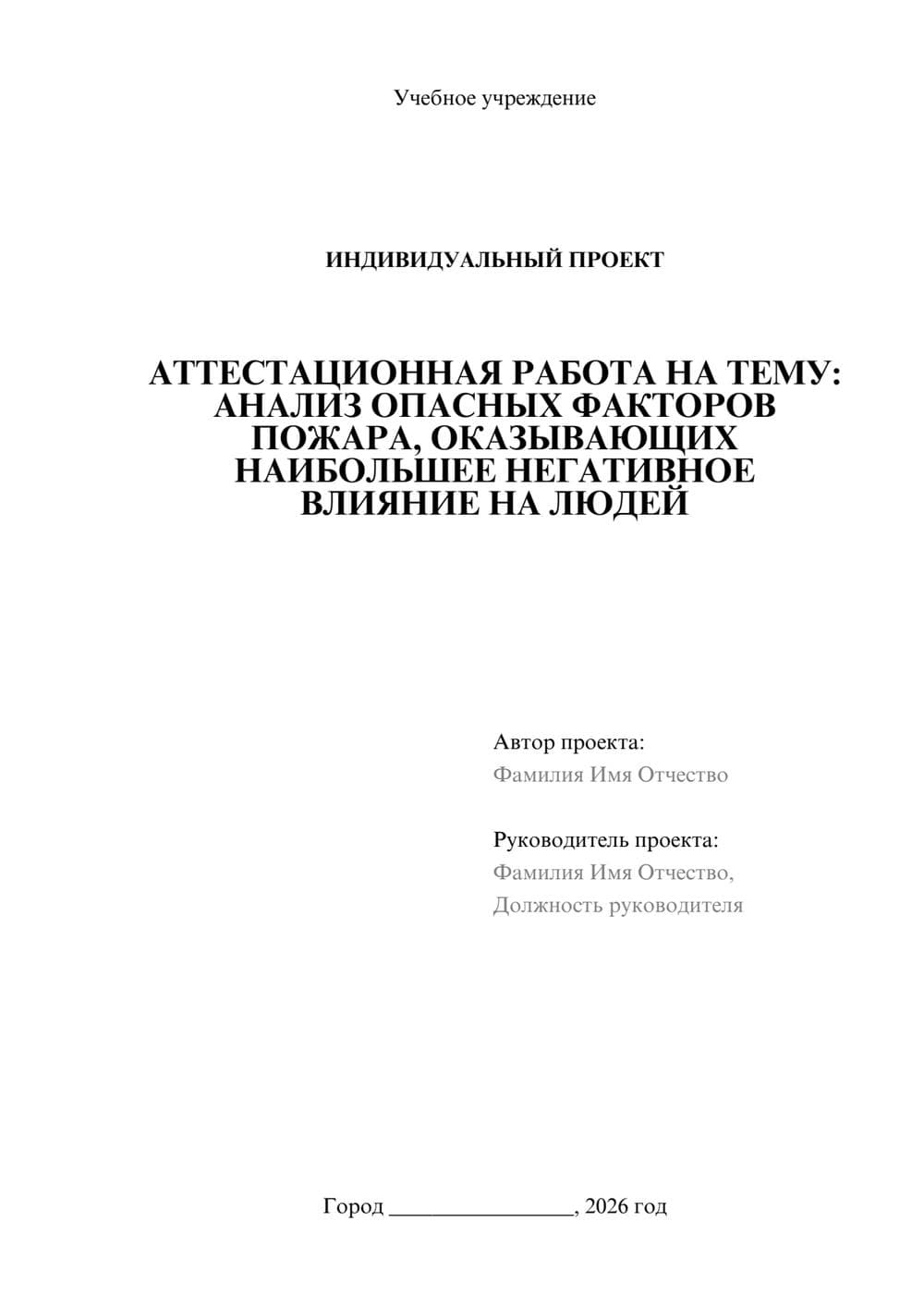 Учебное учреждение

ИНДИВИДУАЛЬНЫЙ ПРОЕКТ

АТТЕСТАЦИОННАЯ РАБОТА НА ТЕМУ: АНАЛИЗ ОПАСНЫХ ФАКТОРОВ ПОЖАРА, ОКАЗЫВАЮЩИХ НАИБОЛЬШЕЕ НЕГАТИВНОЕ ВЛИЯНИЕ НА ЛЮДЕЙ

Автор проекта:
Фамилия Имя Отчество

Руководитель проекта:
Фамилия Имя Отчество,
Должность руководителя

Город ________________, 2026 год